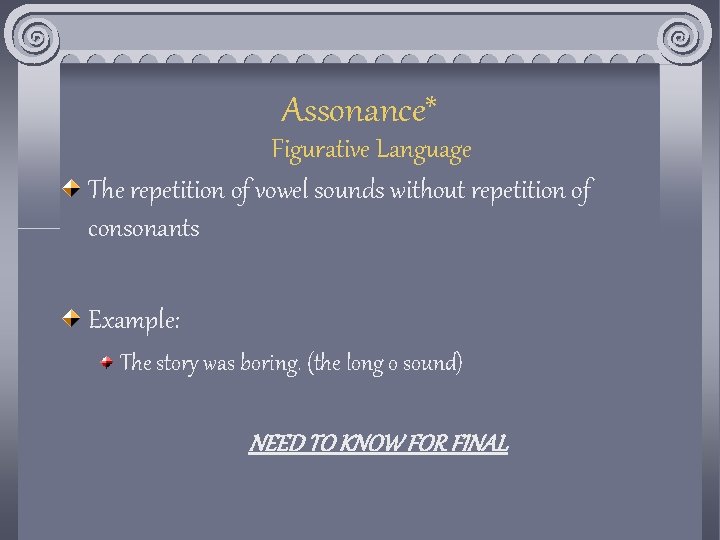 Assonance*
Figurative Language

The repetition of vowel sounds without repetition of consonants

Example:

The story was boring. (the long o sound)

NEED TO KNOW FOR FINAL